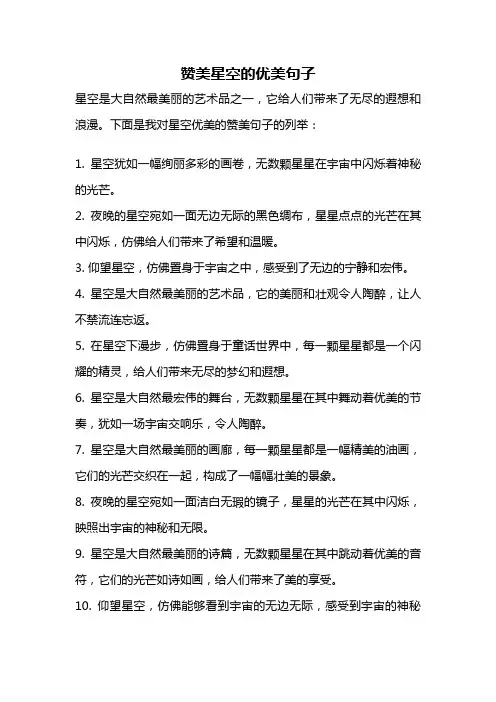 赞美星空的优美句子

星空是大自然最美丽的艺术品之一，它给人们带来了无尽的遐想和浪漫。下面是我对星空优美的赞美句子的列举：

1. 星空犹如一幅绚丽多彩的画卷，无数颗星星在宇宙中闪烁着神秘的光芒。

2. 夜晚的星空宛如一面无边无际的黑色绸布，星星点点的光芒在其中闪烁，仿佛给人们带来了希望和温暖。

3. 仰望星空，仿佛置身于宇宙之中，感受到了无边的宁静和宏伟。

4. 星空是大自然最美丽的艺术品，它的美丽和壮观令人陶醉，让人不禁流连忘返。

5. 在星空下漫步，仿佛置身于童话世界中，每一颗星星都是一个闪耀的精灵，给人们带来无尽的梦幻和遐想。

6. 星空是大自然最宏伟的舞台，无数颗星星在其中舞动着优美的节奏，犹如一场宇宙交响乐，令人陶醉。

7. 星空是大自然最美丽的画廊，每一颗星星都是一幅精美的油画，它们的光芒交织在一起，构成了一幅幅壮美的景象。

8. 夜晚的星空宛如一面洁白无瑕的镜子，星星的光芒在其中闪烁，映照出宇宙的神秘和无限。

9. 星空是大自然最美丽的诗篇，无数颗星星在其中跳动着优美的音符，它们的光芒如诗如画，给人们带来了美的享受。

10. 仰望星空，仿佛能够看到宇宙的无边无际，感受到宇宙的神秘